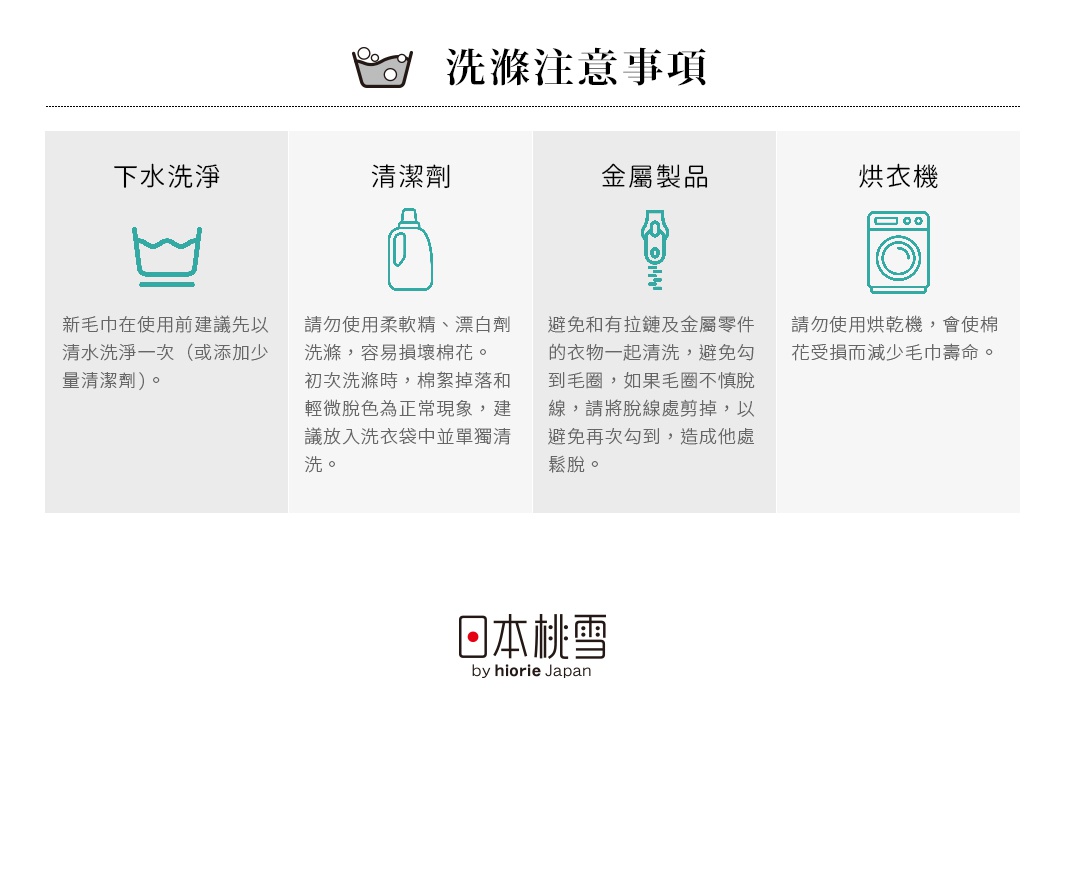 洗滌注意事項

下水洗淨

新毛巾在使用前建議先以清水洗淨一次（或添加少量清潔劑）。

清潔劑

請勿使用柔軟精、漂白劑洗滌，容易損壞棉花。
初次洗滌時，棉絮掉落和輕微脫色為正常現象，建議放入洗衣袋中並單獨清洗。

金屬製品

避免和有拉鏈及金屬零件的衣物一起清洗，避免勾到毛圈，如果毛圈不慎脫線，請將脫線處剪掉，以避免再次勾到，造成他處鬆脫。

烘衣機

請勿使用烘乾機，會使棉花受損而減少毛巾壽命。

日本桃雪
by hiorie Japan